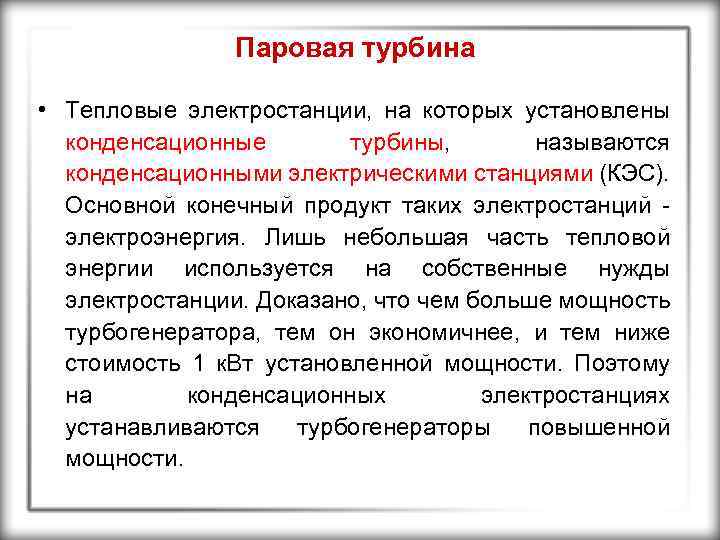 Паровая турбина

• Тепловые электростанции, на которых установлены конденсационные турбины, называются конденсационными электрическими станциями (КЭС). Основной конечный продукт таких электростанций - электроэнергия. Лишь небольшая часть тепловой энергии используется на собственные нужды электростанции. Доказано, что чем больше мощность турбогенератора, тем он экономичнее, и тем ниже стоимость 1 кВт установленной мощности. Поэтому на конденсационных электростанциях устанавливаются турбогенераторы повышенной мощности.